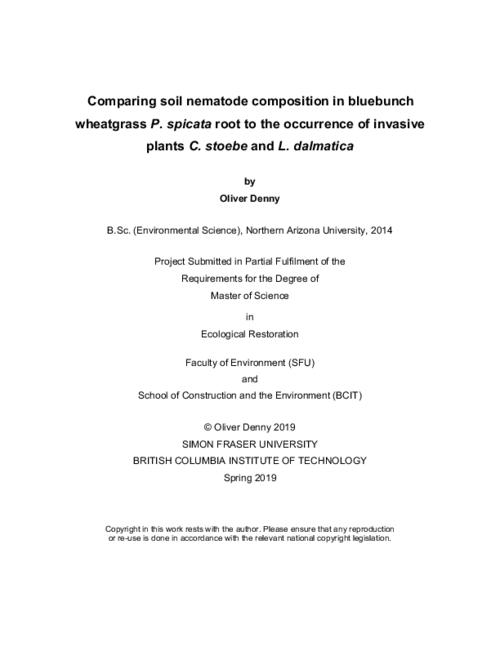 Comparing soil nematode composition in bluebunch wheatgrass P. spicata root to the occurrence of invasive plants C. stoebe and L. dalmatica

by

Oliver Denny

B.Sc. (Environmental Science), Northern Arizona University, 2014

Project Submitted in Partial Fulfilment of the Requirements for the Degree of Master of Science

in

Ecological Restoration

Faculty of Environment (SFU)

and

School of Construction and the Environment (BCIT)

© Oliver Denny 2019

SIMON FRASER UNIVERSITY

BRITISH COLUMBIA INSTITUTE OF TECHNOLOGY

Spring 2019

Copyright in this work rests with the author. Please ensure that any reproduction or re-use is done in accordance with the relevant national copyright legislation.